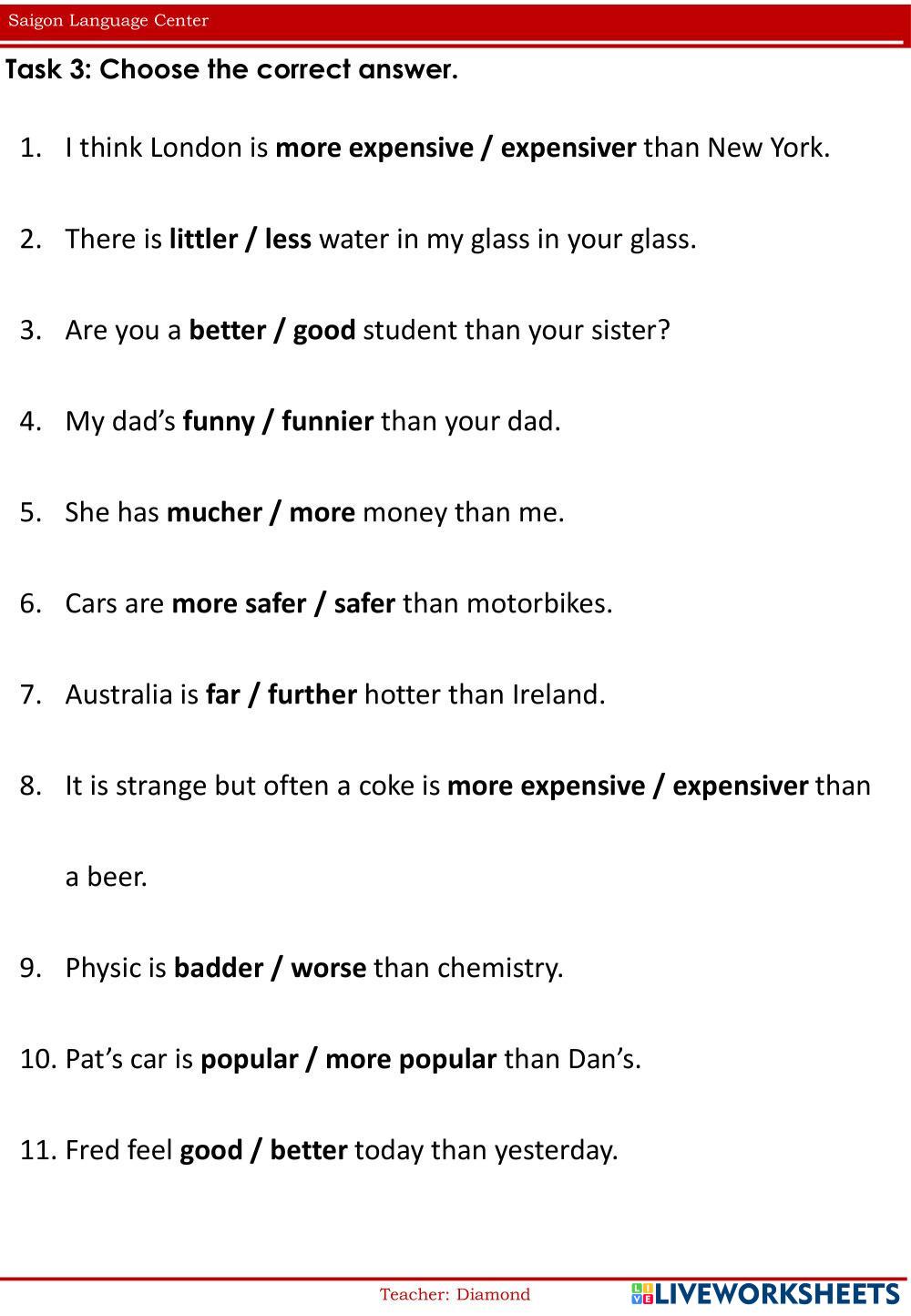 Saigon Language Center

Task 3: Choose the correct answer.

1. I think London is more expensive / expensiver than New York.

2. There is littler / less water in my glass in your glass.

3. Are you a better / good student than your sister?

4. My dad's funny / funnier than your dad.

5. She has mucher / more money than me.

6. Cars are more safer / safer than motorbikes.

7. Australia is far / further hotter than Ireland.

8. It is strange but often a coke is more expensive / expensiver than a beer.

9. Physic is badder / worse than chemistry.

10. Pat's car is popular / more popular than Dan's.

11. Fred feel good / better today than yesterday.

Teacher: Diamond

LIVEWORKSHEETS